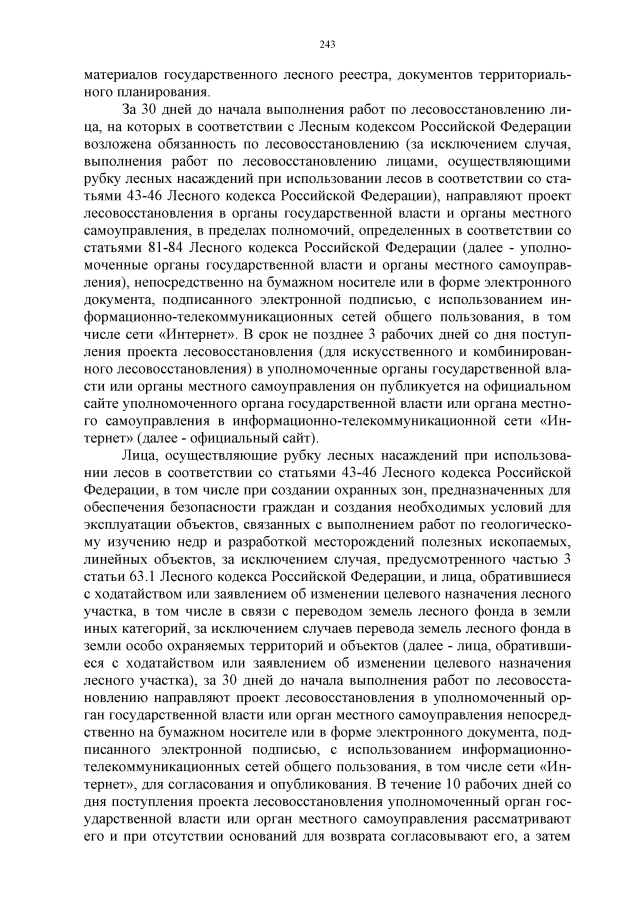 243

материалов государственного лесного реестра, документов территориального планирования.

За 30 дней до начала выполнения работ по лесовосстановлению лица, на которых в соответствии с Лесным кодексом Российской Федерации возложена обязанность по лесовосстановлению (за исключением случая, выполнения работ по лесовосстановлению лицами, осуществляющими рубку лесных насаждений при использовании лесов в соответствии со статьями 43-46 Лесного кодекса Российской Федерации), направляют проект лесовосстановления в органы государственной власти и органы местного самоуправления, в пределах полномочий, определенных в соответствии со статьями 81-84 Лесного кодекса Российской Федерации (далее - уполномоченные органы государственной власти и органы местного самоуправления), непосредственно на бумажном носителе или в форме электронного документа, подписанного электронной подписью, с использованием информационно-телекоммуникационных сетей общего пользования, в том числе сети «Интернет». В срок не позднее 3 рабочих дней со дня поступления проекта лесовосстановления (для искусственного и комбинированного лесовосстановления) в уполномоченные органы государственной власти или органы местного самоуправления он публикуется на официальном сайте уполномоченного органа государственной власти или органа местного самоуправления в информационно-телекоммуникационной сети «Интернет» (далее - официальный сайт).

Лица, осуществляющие рубку лесных насаждений при использовании лесов в соответствии со статьями 43-46 Лесного кодекса Российской Федерации, в том числе при создании охранных зон, предназначенных для обеспечения безопасности граждан и создания необходимых условий для эксплуатации объектов, связанных с выполнением работ по геологическому изучению недр и разработкой месторождений полезных ископаемых, линейных объектов, за исключением случая, предусмотренного частью 3 статьи 63.1 Лесного кодекса Российской Федерации, и лица, обратившиеся с ходатайством или заявлением об изменении целевого назначения лесного участка, в том числе в связи с переводом земель лесного фонда в земли иных категорий, за исключением случаев перевода земель лесного фонда в земли особо охраняемых территорий и объектов (далее - лица, обратившиеся с ходатайством или заявлением об изменении целевого назначения лесного участка), за 30 дней до начала выполнения работ по лесовосстановлению направляют проект лесовосстановления в уполномоченный орган государственной власти или орган местного самоуправления непосредственно на бумажном носителе или в форме электронного документа, подписанного электронной подписью, с использованием информационно-телекоммуникационных сетей общего пользования, в том числе сети «Интернет», для согласования и опубликования. В течение 10 рабочих дней со дня поступления проекта лесовосстановления уполномоченный орган государственной власти или орган местного самоуправления рассматривают его и при отсутствии оснований для возврата согласовывают его, а затем